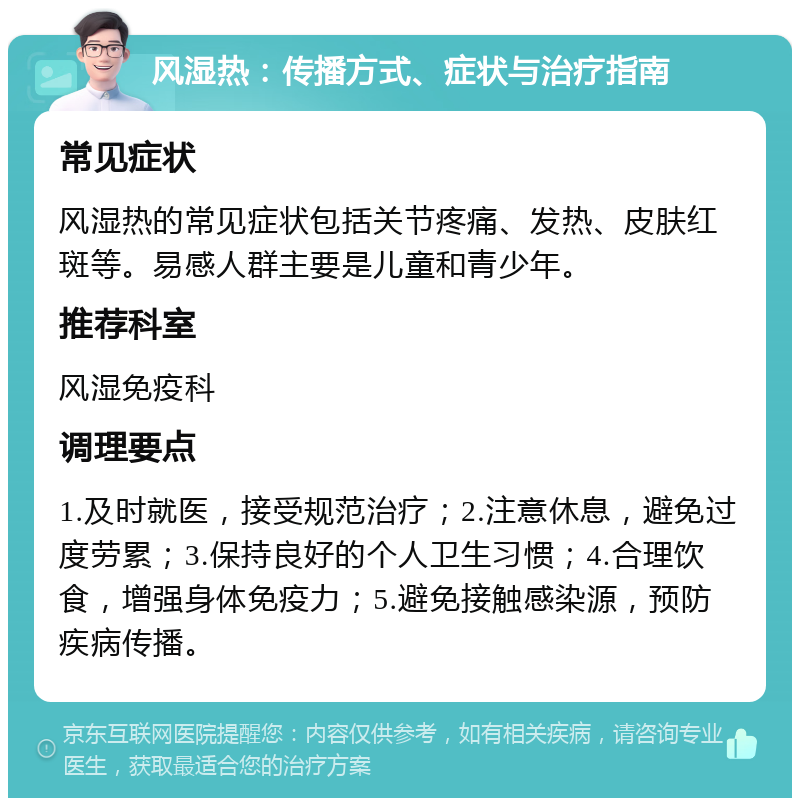 风湿热：传播方式、症状与治疗指南

常见症状

风湿热的常见症状包括关节疼痛、发热、皮肤红斑等。易感人群主要是儿童和青少年。

推荐科室

风湿免疫科

调理要点

1.及时就医，接受规范治疗；2.注意休息，避免过度劳累；3.保持良好的个人卫生习惯；4.合理饮食，增强身体免疫力；5.避免接触感染源，预防疾病传播。

京东互联网医院提醒您：内容仅供参考，如有相关疾病，请咨询专业医生，获取最适合您的治疗方案